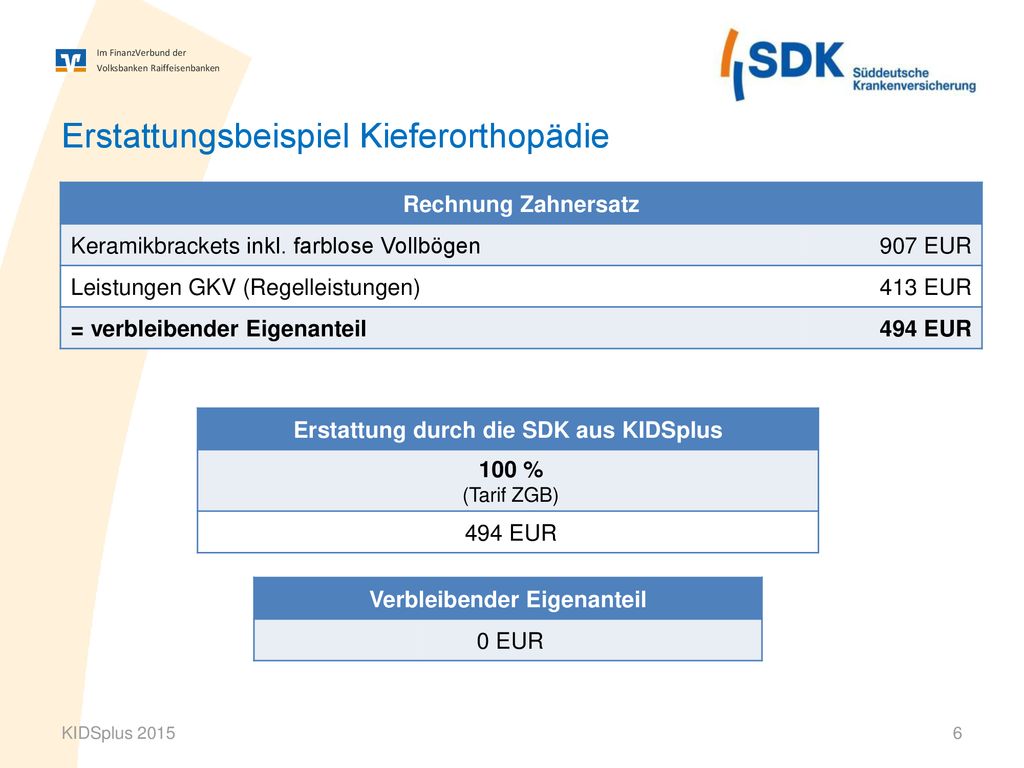 Im FinanzVerbund der
Volksbanken Raiffeisenbanken

SDK Süddeutsche Krankenversicherung

Erstattungsbeispiel Kieferorthopädie

| Rechnung Zahnersatz | |
|---|---|
| Keramikbrackets inkl. farblose Vollbögen | 907 EUR |
| Leistungen GKV (Regelleistungen) | 413 EUR |
| = verbleibender Eigenanteil | 494 EUR |

| Erstattung durch die SDK aus KIDSplus |
|---|
| 100 % (Tarif ZGB) |
| 494 EUR |

| Verbleibender Eigenanteil |
|---|
| 0 EUR |

KIDSplus 2015

6